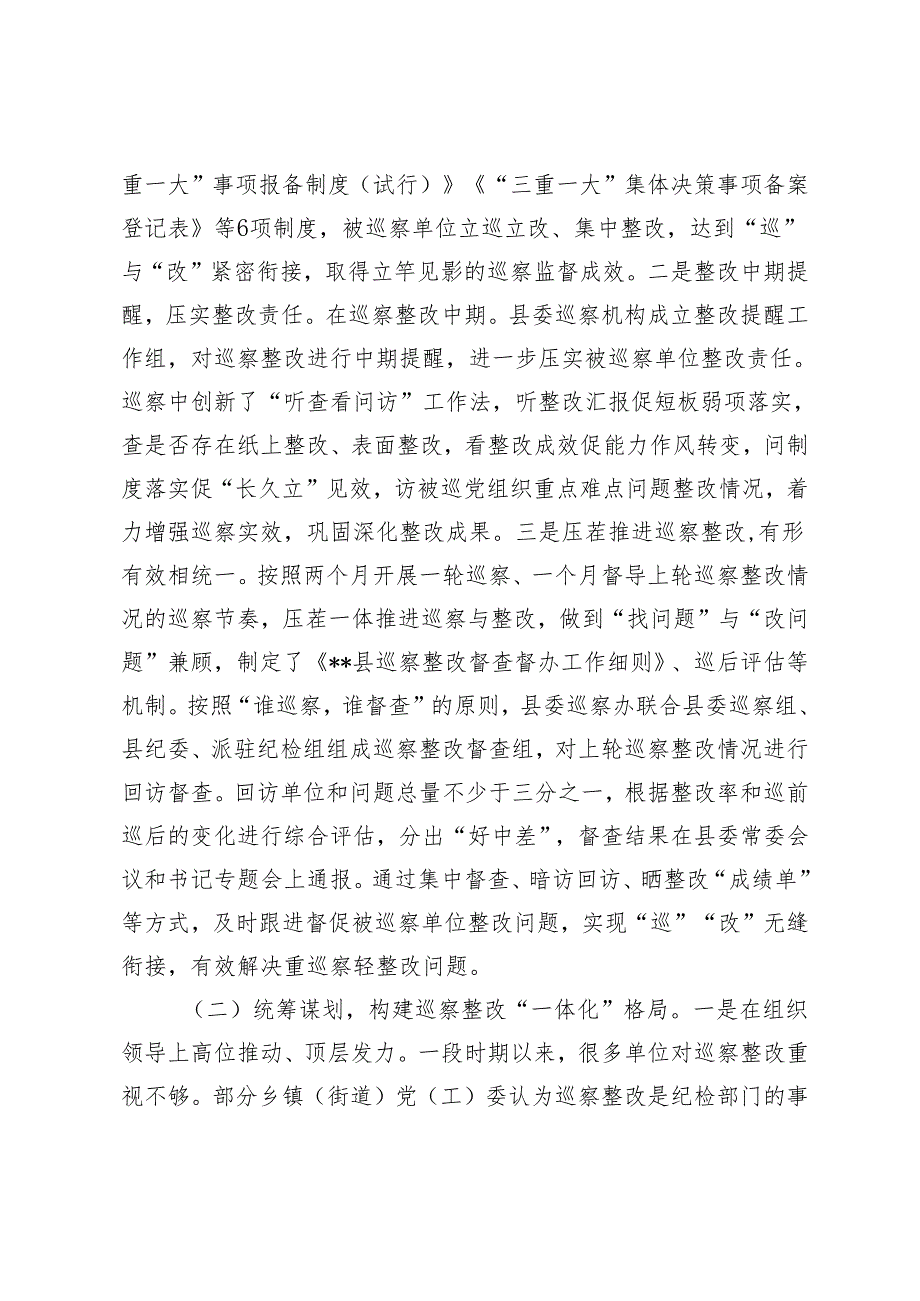 重一大”事项报备制度（试行）》《“三重一大”集体决策事项备案登记表》等6项制度，被巡察单位立巡立改、集中整改，达到“巡”与“改”紧密衔接，取得立竿见影的巡察监督成效。二是整改中期提醒，压实整改责任。在巡察整改中期。县委巡察机构成立整改提醒工作组，对巡察整改进行中期提醒，进一步压实被巡察单位整改责任。巡察中创新了“听查看问访”工作法，听整改汇报促短板弱项落实，查是否存在纸上整改、表面整改，看整改成效促能力作风转变，问制度落实促“长久立”见效，访被巡党组织重点难点问题整改情况，着力增强巡察实效，巩固深化整改成果。三是压茬推进巡察整改,有形有效相统一。按照两个月开展一轮巡察、一个月督导上轮巡察整改情况的巡察节奏，压茬一体推进巡察与整改，做到“找问题”与“改问题”兼顾，制定了《**县巡察整改督查督办工作细则》、巡后评估等机制。按照“谁巡察，谁督查”的原则，县委巡察办联合县委巡察组、县纪委、派驻纪检组组成巡察整改督查组，对上轮巡察整改情况进行回访督查。回访单位和问题总量不少于三分之一，根据整改率和巡前巡后的变化进行综合评估，分出“好中差”，督查结果在县委常委会议和书记专题会上通报。通过集中督查、暗访回访、晒整改“成绩单”等方式，及时跟进督促被巡察单位整改问题，实现“巡”“改”无缝衔接，有效解决重巡察轻整改问题。

（二）统筹谋划，构建巡察整改“一体化”格局。一是在组织领导上高位推动、顶层发力。一段时期以来，很多单位对巡察整改重视不够。部分乡镇（街道）党（工）委认为巡察整改是纪检部门的事